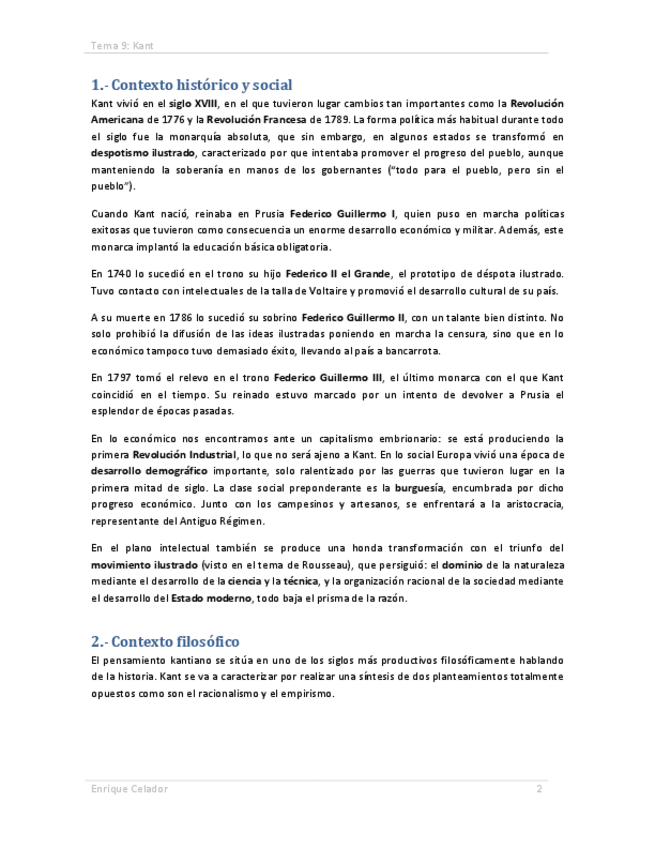 Tema 9: Kant

1.- Contexto histórico y social

Kant vivió en el siglo XVIII, en el que tuvieron lugar cambios tan importantes como la Revolución Americana de 1776 y la Revolución Francesa de 1789. La forma política más habitual durante todo el siglo fue la monarquía absoluta, que sin embargo, en algunos estados se transformó en despotismo ilustrado, caracterizado por que intentaba promover el progreso del pueblo, aunque manteniendo la soberanía en manos de los gobernantes ("todo para el pueblo, pero sin el pueblo").

Cuando Kant nació, reinaba en Prusia Federico Guillermo I, quien puso en marcha políticas exitosas que tuvieron como consecuencia un enorme desarrollo económico y militar. Además, este monarca implantó la educación básica obligatoria.

En 1740 lo sucedió en el trono su hijo Federico II el Grande, el prototipo de déspota ilustrado. Tuvo contacto con intelectuales de la talla de Voltaire y promovió el desarrollo cultural de su país.

A su muerte en 1786 lo sucedió su sobrino Federico Guillermo II, con un talante bien distinto. No solo prohibió la difusión de las ideas ilustradas poniendo en marcha la censura, sino que en lo económico tampoco tuvo demasiado éxito, llevando al país a bancarrota.

En 1797 tomó el relevo en el trono Federico Guillermo III, el último monarca con el que Kant coincidió en el tiempo. Su reinado estuvo marcado por un intento de devolver a Prusia el esplendor de épocas pasadas.

En lo económico nos encontramos ante un capitalismo embrionario: se está produciendo la primera Revolución Industrial, lo que no será ajeno a Kant. En lo social Europa vivió una época de desarrollo demográfico importante, solo ralentizado por las guerras que tuvieron lugar en la primera mitad de siglo. La clase social preponderante es la burguesía, encumbrada por dicho progreso económico. Junto con los campesinos y artesanos, se enfrentará a la aristocracia, representante del Antiguo Régimen.

En el plano intelectual también se produce una honda transformación con el triunfo del movimiento ilustrado (visto en el tema de Rousseau), que persiguió: el dominio de la naturaleza mediante el desarrollo de la ciencia y la técnica, y la organización racional de la sociedad mediante el desarrollo del Estado moderno, todo baja el prisma de la razón.

2.- Contexto filosófico

El pensamiento kantiano se sitúa en uno de los siglos más productivos filosóficamente hablando de la historia. Kant se va a caracterizar por realizar una síntesis de dos planteamientos totalmente opuestos como son el racionalismo y el empirismo.

Enrique Celador 2